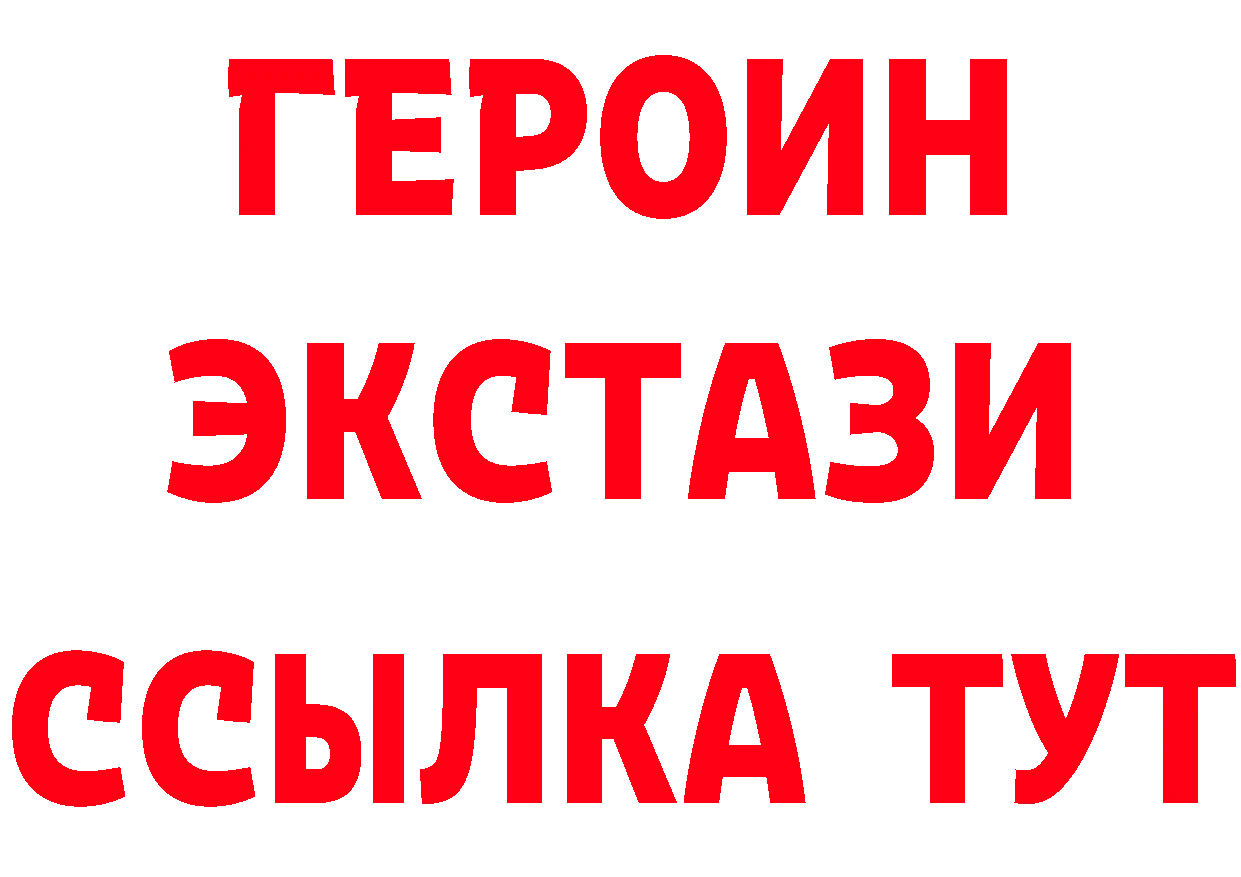 ГЕРОИН
ЭКСТАЗИ
ССЫЛКА ТУТ